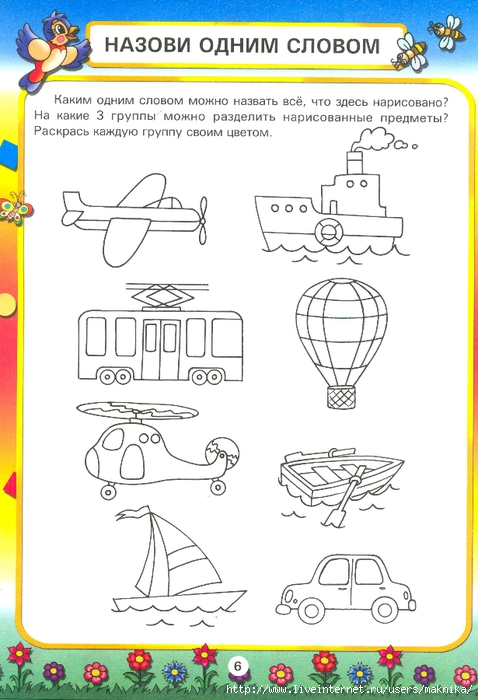 НАЗОВИ ОДНИМ СЛОВОМ

Каким одним словом можно назвать всё, что здесь нарисовано? На какие 3 группы можно разделить нарисованные предметы? Раскрась каждую группу своим цветом.

6

http://www.liveinternet.ru/users/maknika/